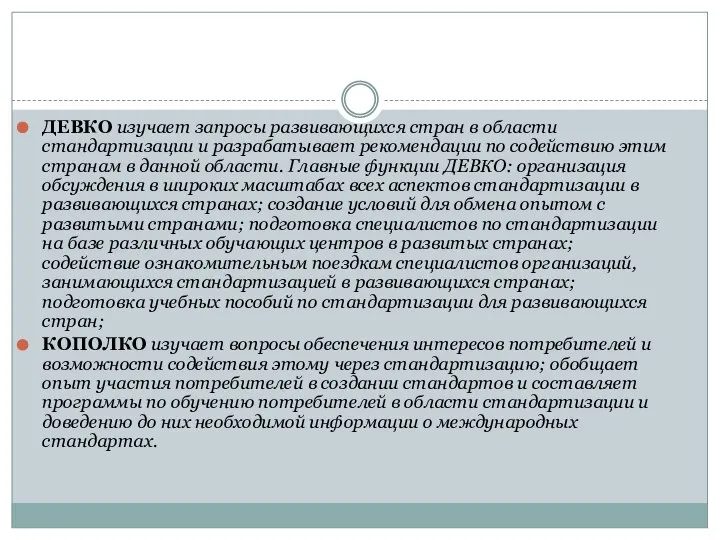 ДЕВКО изучает запросы развивающихся стран в области стандартизации и разрабатывает рекомендации по содействию этим странам в данной области. Главные функции ДЕВКО: организация обсуждения в широких масштабах всех аспектов стандартизации в развивающихся странах; создание условий для обмена опытом с развитыми странами; подготовка специалистов по стандартизации на базе различных обучающих центров в развитых странах; содействие ознакомительным поездкам специалистов организаций, занимающихся стандартизацией в развивающихся странах; подготовка учебных пособий по стандартизации для развивающихся стран;

КОПОЛКО изучает вопросы обеспечения интересов потребителей и возможности содействия этому через стандартизацию; обобщает опыт участия потребителей в создании стандартов и составляет программы по обучению потребителей в области стандартизации и доведению до них необходимой информации о международных стандартах.